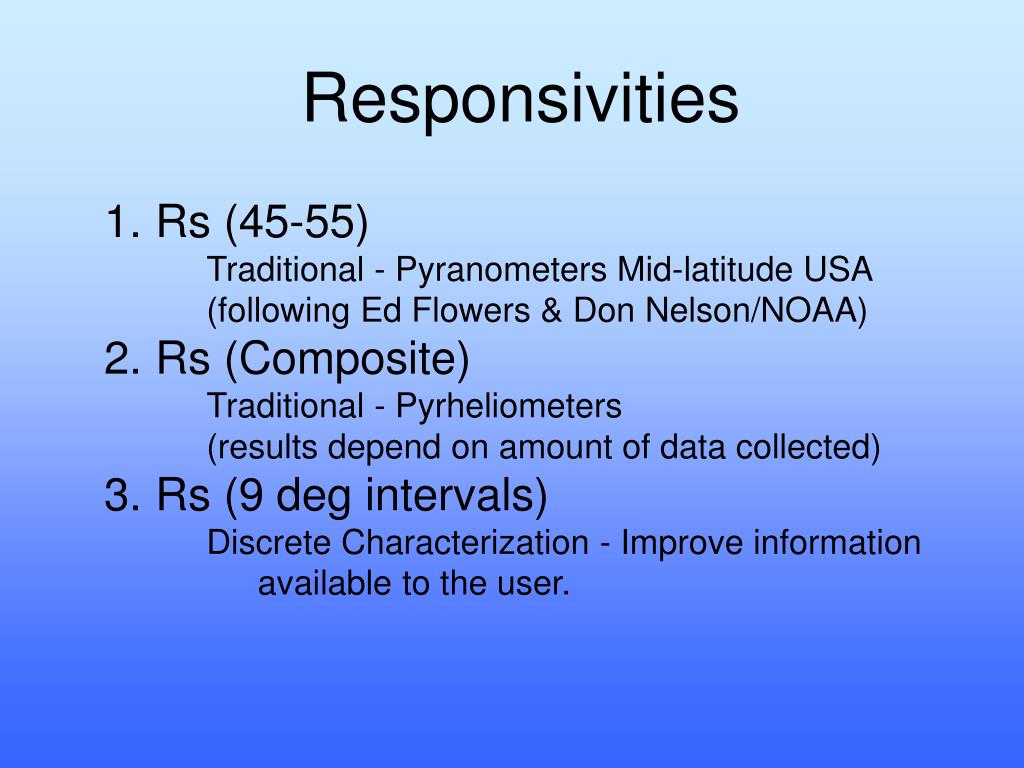 Responsivities

1. Rs (45-55)
Traditional - Pyranometers Mid-latitude USA
(following Ed Flowers & Don Nelson/NOAA)

2. Rs (Composite)
Traditional - Pyrheliometers
(results depend on amount of data collected)

3. Rs (9 deg intervals)
Discrete Characterization - Improve information available to the user.